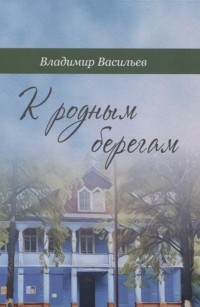 Владимир Васильев

К родным берегам